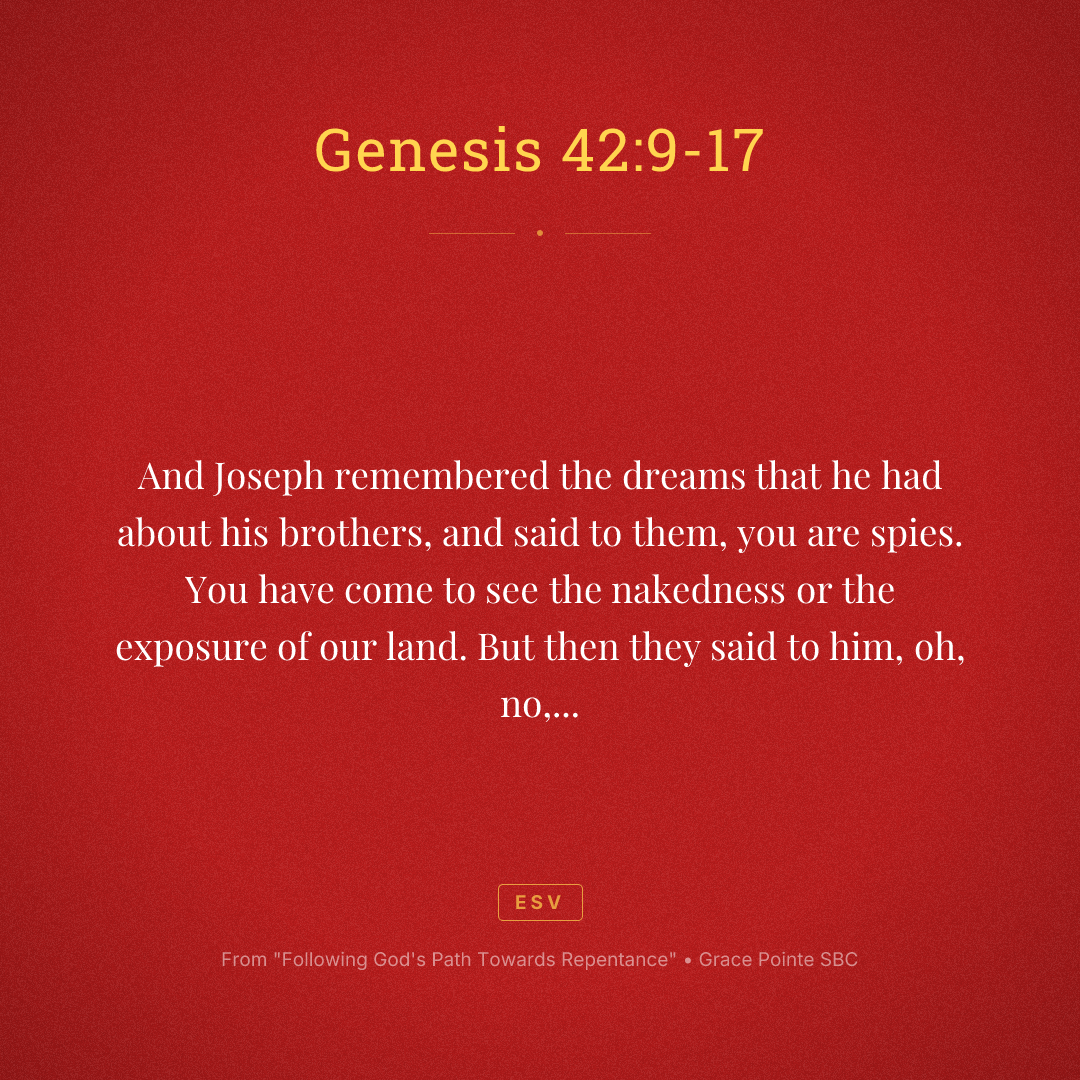 Genesis 42:9-17

And Joseph remembered the dreams that he had about his brothers, and said to them, you are spies. You have come to see the nakedness or the exposure of our land. But then they said to him, oh, no,...

ESV

From "Following God's Path Towards Repentance" • Grace Pointe SBC